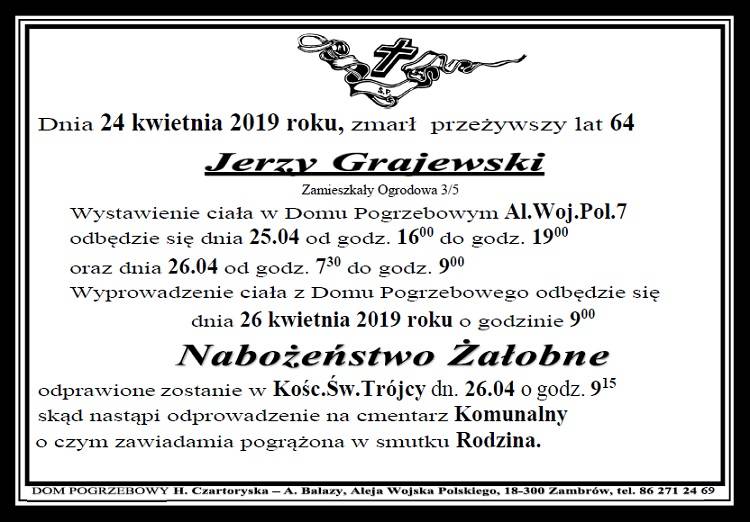 Ś.P.

Dnia 24 kwietnia 2019 roku, zmarł przeżywszy lat 64

Jerzy Grajewski

Zamieszkały Ogrodowa 3/5

Wystawienie ciała w Domu Pogrzebowym Al.Woj.Pol.7 odbędzie się dnia 25.04 od godz. $16^{00}$ do godz. $19^{00}$ oraz dnia 26.04 od godz. $7^{30}$ do godz. $9^{00}$

Wyprowadzenie ciała z Domu Pogrzebowego odbędzie się dnia 26 kwietnia 2019 roku o godzinie $9^{00}$

Nabożeństwo Żałobne

odprawione zostanie w Kośc.Św.Trójcy dn. 26.04 o godz. $9^{15}$ skąd nastąpi odprowadzenie na cmentarz Komunalny o czym zawiadamia pogrążona w smutku Rodzina.

DOM POGRZEBOWY H. Czartoryska – A. Balazy, Aleja Wojska Polskiego, 18-300 Zambrów, tel. 86 271 24 69